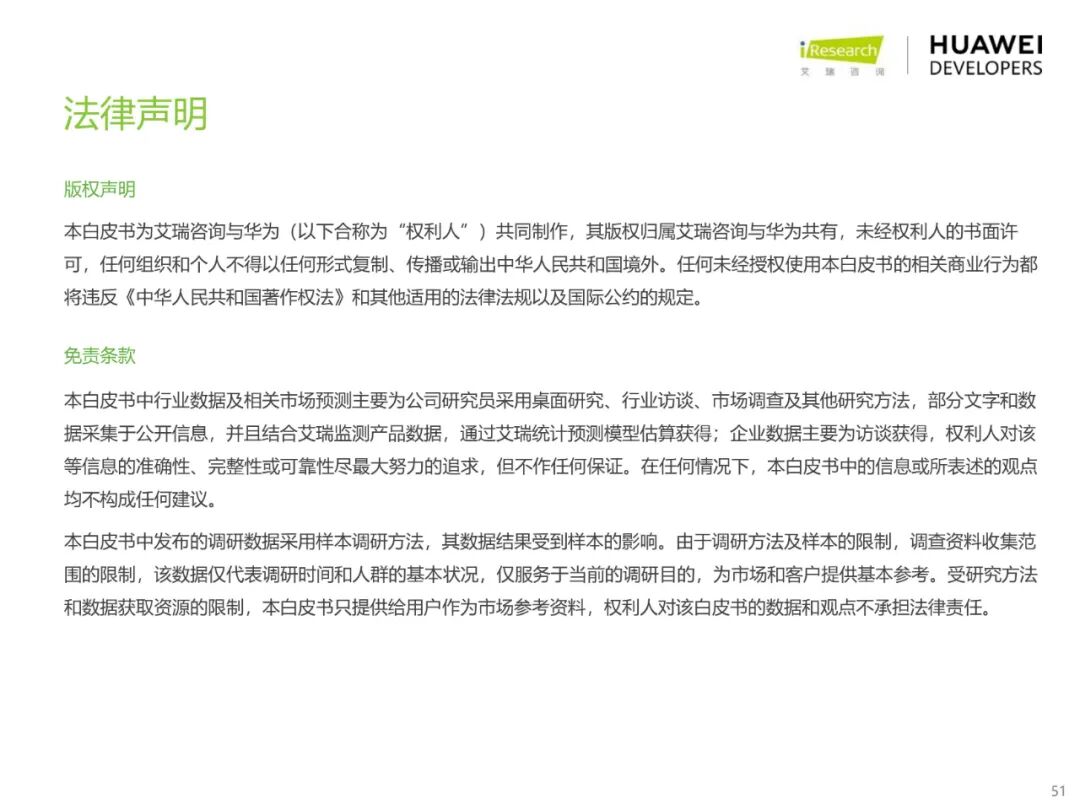 iResearch
艾瑞咨询

HUAWEI
DEVELOPERS

法律声明

版权声明

本白皮书为艾瑞咨询与华为（以下合称为“权利人”）共同制作，其版权归属艾瑞咨询与华为共有，未经权利人的书面许可，任何组织和个人不得以任何形式复制、传播或输出中华人民共和国境外。任何未经授权使用本白皮书的相关商业行为都将违反《中华人民共和国著作权法》和其他适用的法律法规以及国际公约的规定。

免责条款

本白皮书中行业数据及相关市场预测主要为公司研究员采用桌面研究、行业访谈、市场调查及其他研究方法，部分文字和数据采集于公开信息，并且结合艾瑞监测产品数据，通过艾瑞统计预测模型估算获得；企业数据主要为访谈获得，权利人对该等信息的准确性、完整性或可靠性尽最大努力的追求，但不作任何保证。在任何情况下，本白皮书中的信息或所表述的观点均不构成任何建议。

本白皮书中发布的调研数据采用样本调研方法，其数据结果受到样本的影响。由于调研方法及样本的限制，调查资料收集范围的限制，该数据仅代表调研时间和人群的基本状况，仅服务于当前的调研目的，为市场和客户提供基本参考。受研究方法和数据获取资源的限制，本白皮书只提供给用户作为市场参考资料，权利人对该白皮书的数据和观点不承担法律责任。

51